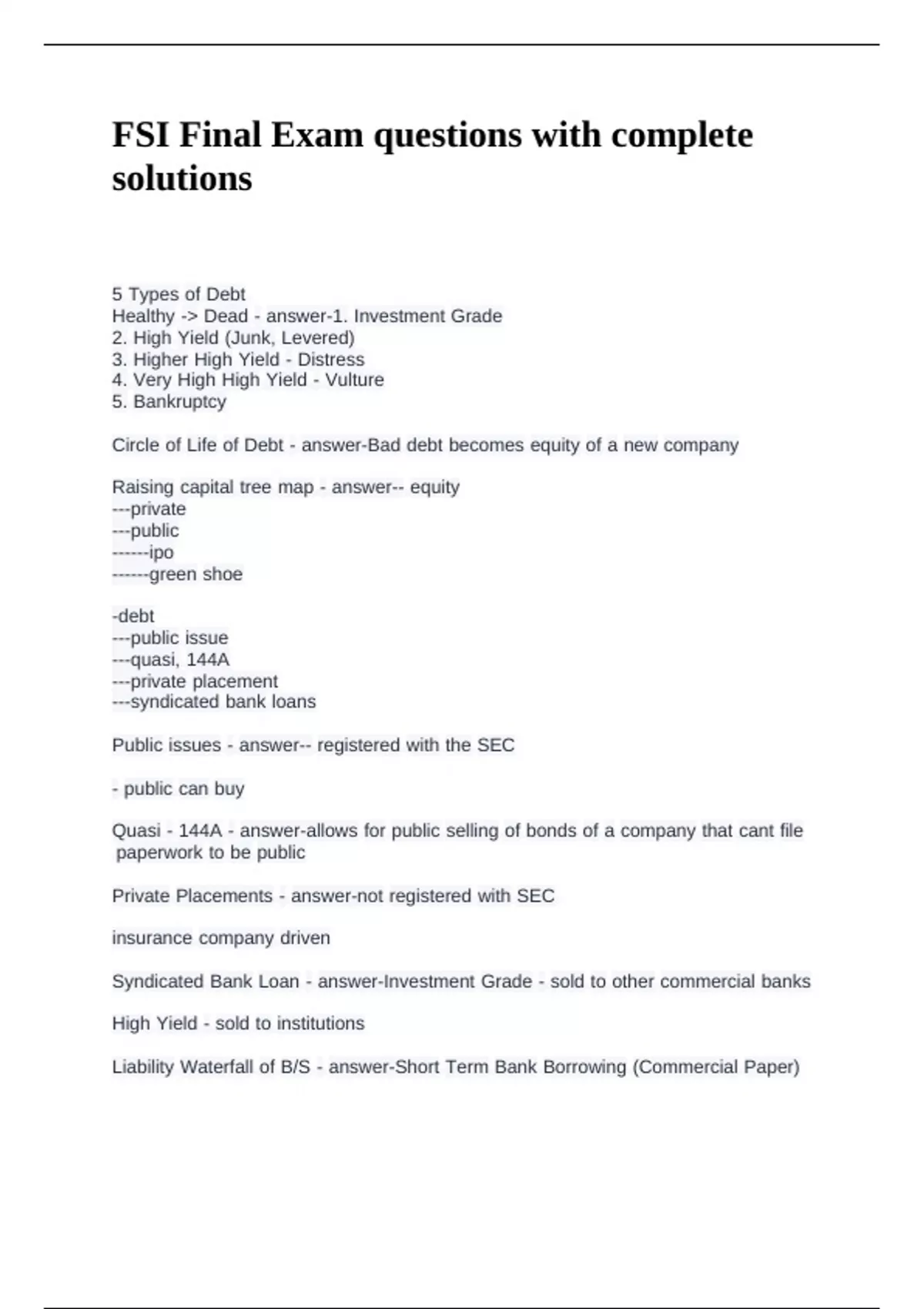 FSI Final Exam questions with complete solutions

5 Types of Debt
Healthy -> Dead - answer-1. Investment Grade
2. High Yield (Junk, Levered)
3. Higher High Yield - Distress
4. Very High High Yield - Vulture
5. Bankruptcy

Circle of Life of Debt - answer-Bad debt becomes equity of a new company

Raising capital tree map - answer-- equity
---private
---public
------ipo
------green shoe

-debt
---public issue
---quasi, 144A
---private placement
---syndicated bank loans

Public issues - answer-- registered with the SEC

- public can buy

Quasi - 144A - answer-allows for public selling of bonds of a company that cant file paperwork to be public

Private Placements - answer-not registered with SEC

insurance company driven

Syndicated Bank Loan - answer-Investment Grade - sold to other commercial banks

High Yield - sold to institutions

Liability Waterfall of B/S - answer-Short Term Bank Borrowing (Commercial Paper)